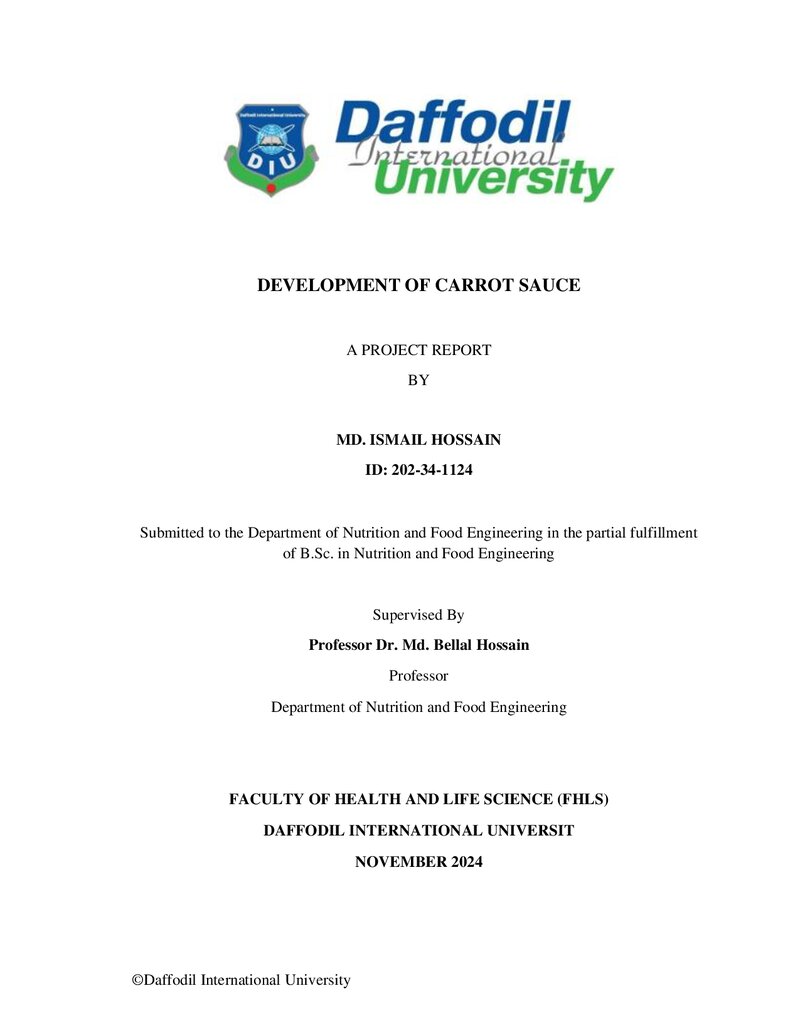 Daffodil International University

DIU

DEVELOPMENT OF CARROT SAUCE

A PROJECT REPORT

BY

MD. ISMAIL HOSSAIN

ID: 202-34-1124

Submitted to the Department of Nutrition and Food Engineering in the partial fulfillment of B.Sc. in Nutrition and Food Engineering

Supervised By

Professor Dr. Md. Bellal Hossain

Professor

Department of Nutrition and Food Engineering

FACULTY OF HEALTH AND LIFE SCIENCE (FHLS)

DAFFODIL INTERNATIONAL UNIVERSIT

NOVEMBER 2024

©Daffodil International University